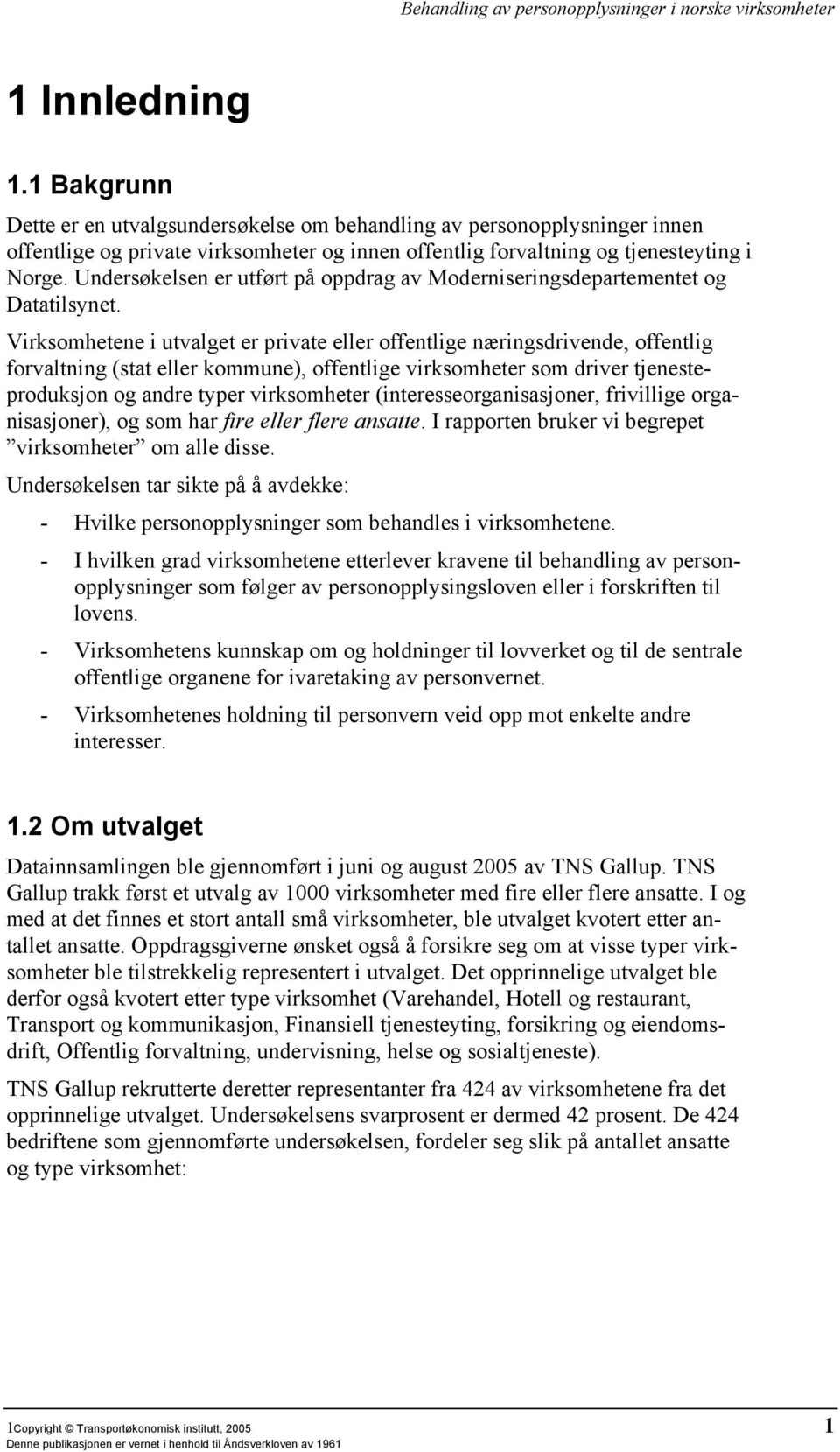 Behandling av personopplysninger i norske virksomheter

1 Innledning

1.1 Bakgrunn

Dette er en utvalgsundersøkelse om behandling av personopplysninger innen offentlige og private virksomheter og innen offentlig forvaltning og tjenesteyting i Norge. Undersøkelsen er utført på oppdrag av Moderniseringsdepartementet og Datatilsynet.

Virksomhetene i utvalget er private eller offentlige næringsdrivende, offentlig forvaltning (stat eller kommune), offentlige virksomheter som driver tjenesteproduksjon og andre typer virksomheter (interesseorganisasjoner, frivillige organisasjoner), og som har fire eller flere ansatte. I rapporten bruker vi begrepet ”virksomheter” om alle disse.

Undersøkelsen tar sikte på å avdekke:

- Hvilke personopplysninger som behandles i virksomhetene.

- I hvilken grad virksomhetene etterlever kravene til behandling av personopplysninger som følger av personopplysingsloven eller i forskriften til lovens.

- Virksomhetens kunnskap om og holdninger til lovverket og til de sentrale offentlige organene for ivaretaking av personvernet.

- Virksomhetenes holdning til personvern veid opp mot enkelte andre interesser.

1.2 Om utvalget

Datainnsamlingen ble gjennomført i juni og august 2005 av TNS Gallup. TNS Gallup trakk først et utvalg av 1000 virksomheter med fire eller flere ansatte. I og med at det finnes et stort antall små virksomheter, ble utvalget kvotert etter antallet ansatte. Oppdragsgiverne ønsket også å forsikre seg om at visse typer virksomheter ble tilstrekkelig representert i utvalget. Det opprinnelige utvalget ble derfor også kvotert etter type virksomhet (Varehandel, Hotell og restaurant, Transport og kommunikasjon, Finansiell tjenesteyting, forsikring og eiendomsdrift, Offentlig forvaltning, undervisning, helse og sosialtjeneste).

TNS Gallup rekrutterte deretter representanter fra 424 av virksomhetene fra det opprinnelige utvalget. Undersøkelsens svarprosent er dermed 42 prosent. De 424 bedriftene som gjennomførte undersøkelsen, fordeler seg slik på antallet ansatte og type virksomhet:

1Copyright © Transportøkonomisk institutt, 2005
Denne publikasjonen er vernet i henhold til Åndsverkloven av 1961

1